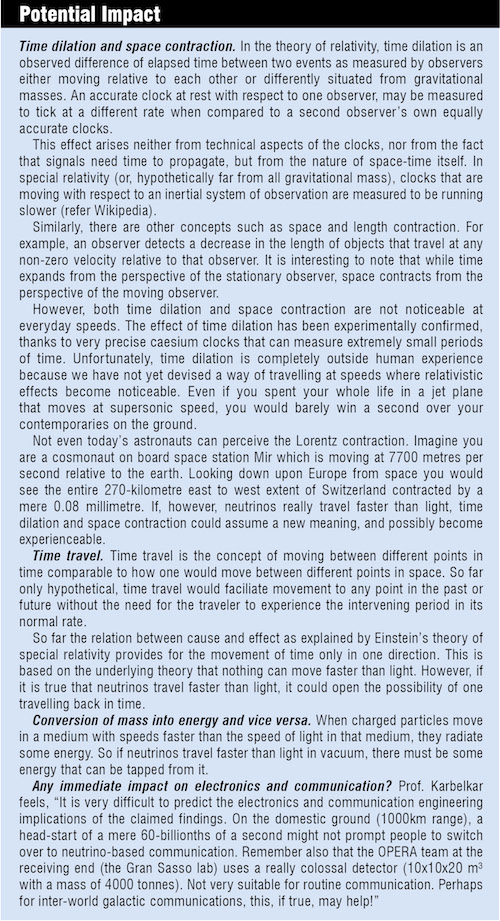 Potential Impact

Time dilation and space contraction. In the theory of relativity, time dilation is an observed difference of elapsed time between two events as measured by observers either moving relative to each other or differently situated from gravitational masses. An accurate clock at rest with respect to one observer, may be measured to tick at a different rate when compared to a second observer's own equally accurate clocks.

This effect arises neither from technical aspects of the clocks, nor from the fact that signals need time to propagate, but from the nature of space-time itself. In special relativity (or, hypothetically far from all gravitational mass), clocks that are moving with respect to an inertial system of observation are measured to be running slower (refer Wikipedia).

Similarly, there are other concepts such as space and length contraction. For example, an observer detects a decrease in the length of objects that travel at any non-zero velocity relative to that observer. It is interesting to note that while time expands from the perspective of the stationary observer, space contracts from the perspective of the moving observer.

However, both time dilation and space contraction are not noticeable at everyday speeds. The effect of time dilation has been experimentally confirmed, thanks to very precise caesium clocks that can measure extremely small periods of time. Unfortunately, time dilation is completely outside human experience because we have not yet devised a way of travelling at speeds where relativistic effects become noticeable. Even if you spent your whole life in a jet plane that moves at supersonic speed, you would barely win a second over your contemporaries on the ground.

Not even today's astronauts can perceive the Lorentz contraction. Imagine you are a cosmonaut on board space station Mir which is moving at 7700 metres per second relative to the earth. Looking down upon Europe from space you would see the entire 270-kilometre east to west extent of Switzerland contracted by a mere 0.08 millimetre. If, however, neutrinos really travel faster than light, time dilation and space contraction could assume a new meaning, and possibly become experienceable.

Time travel. Time travel is the concept of moving between different points in time comparable to how one would move between different points in space. So far only hypothetical, time travel would faciliate movement to any point in the past or future without the need for the traveler to experience the intervening period in its normal rate.

So far the relation between cause and effect as explained by Einstein's theory of special relativity provides for the movement of time only in one direction. This is based on the underlying theory that nothing can move faster than light. However, if it is true that neutrinos travel faster than light, it could open the possibility of one travelling back in time.

Conversion of mass into energy and vice versa. When charged particles move in a medium with speeds faster than the speed of light in that medium, they radiate some energy. So if neutrinos travel faster than light in vacuum, there must be some energy that can be tapped from it.

Any immediate impact on electronics and communication? Prof. Karbelkar feels, "It is very difficult to predict the electronics and communication engineering implications of the claimed findings. On the domestic ground (1000km range), a head-start of a mere 60-billionths of a second might not prompt people to switch over to neutrino-based communication. Remember also that the OPERA team at the receiving end (the Gran Sasso lab) uses a really colossal detector (10x10x20 $m^3$ with a mass of 4000 tonnes). Not very suitable for routine communication. Perhaps for inter-world galactic communications, this, if true, may help!"